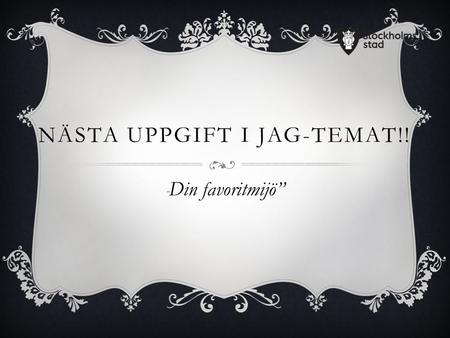 Stockholms stad

NÄSTA UPPGIFT I JAG-TEMAT!!

Din favoritmijö”